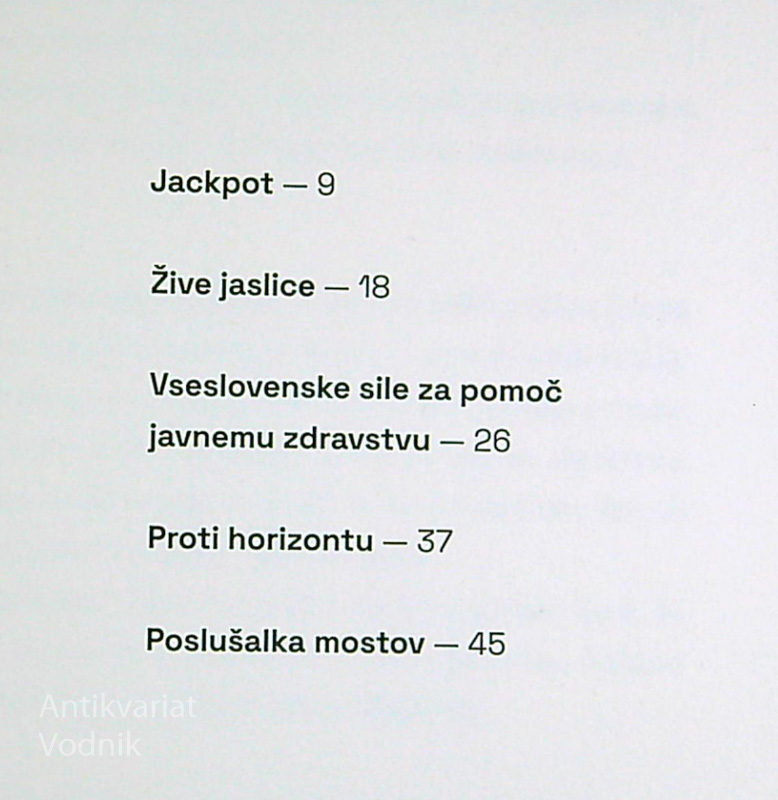 Jackpot — 9

Žive jaslice — 18

Vseslovenske sile za pomoč javnemu zdravstvu — 26

Proti horizontu — 37

Poslušalka mostov — 45

Antikvariat
Vodnik